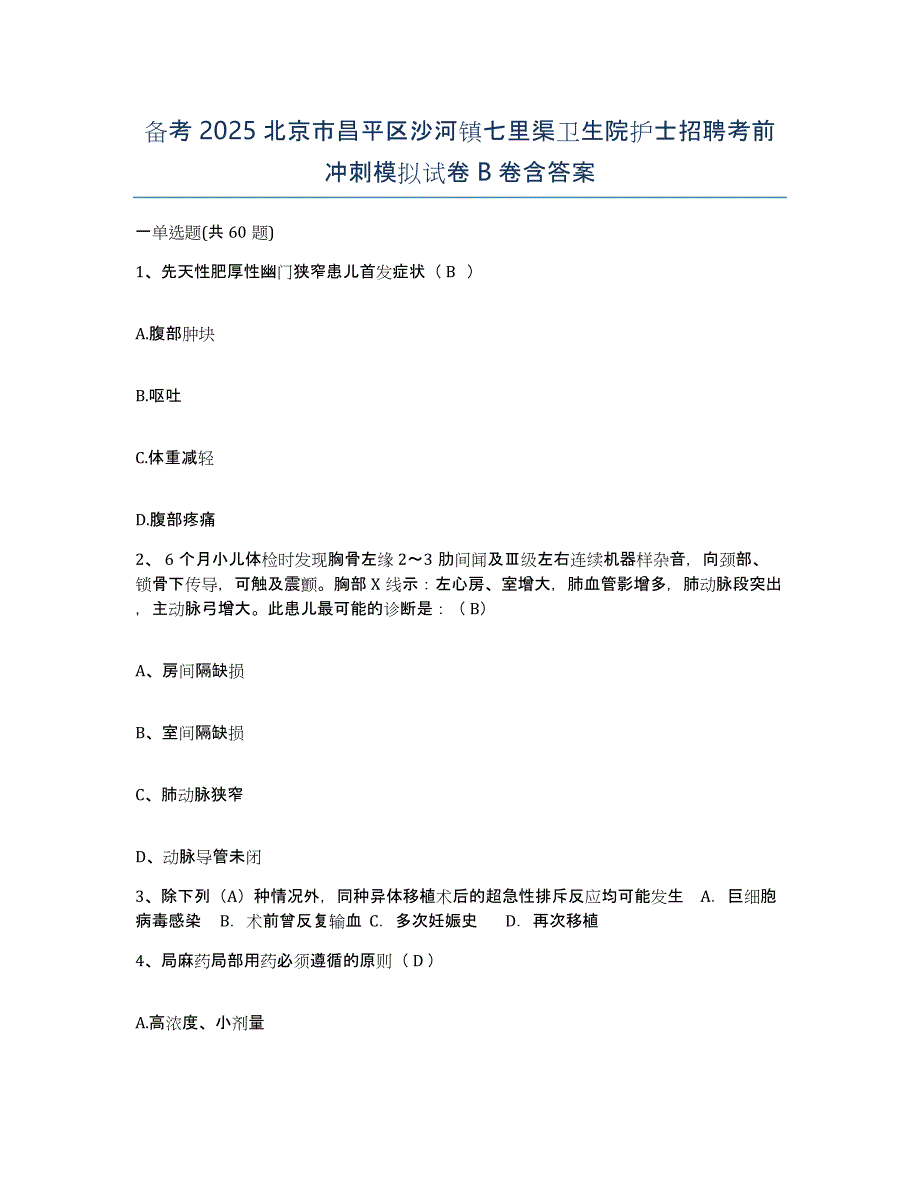 备考 2025 北京市昌平区沙河镇七里渠卫生院护士招聘考前冲刺模拟试卷 B 卷含答案

一单选题(共 60 题)

1、先天性肥厚性幽门狭窄患儿首发症状（ B ）

A.腹部肿块

B.呕吐

C.体重减轻

D.腹部疼痛

2、 6 个月小儿体检时发现胸骨左缘 2～3 肋间闻及Ⅲ级左右连续机器样杂音，向颈部、锁骨下传导，可触及震颤。胸部 X 线示：左心房、室增大，肺血管影增多，肺动脉段突出，主动脉弓增大。此患儿最可能的诊断是：（ B）

A、房间隔缺损

B、室间隔缺损

C、肺动脉狭窄

D、动脉导管未闭

3、除下列（A）种情况外，同种异体移植术后的超急性排斥反应均可能发生 A. 巨细胞病毒感染 B. 术前曾反复输血 C. 多次妊娠史 D. 再次移植

4、局麻药局部用药必须遵循的原则（ D ）

A.高浓度、小剂量